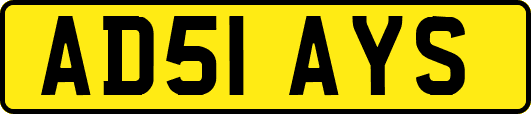 AD51 AYS